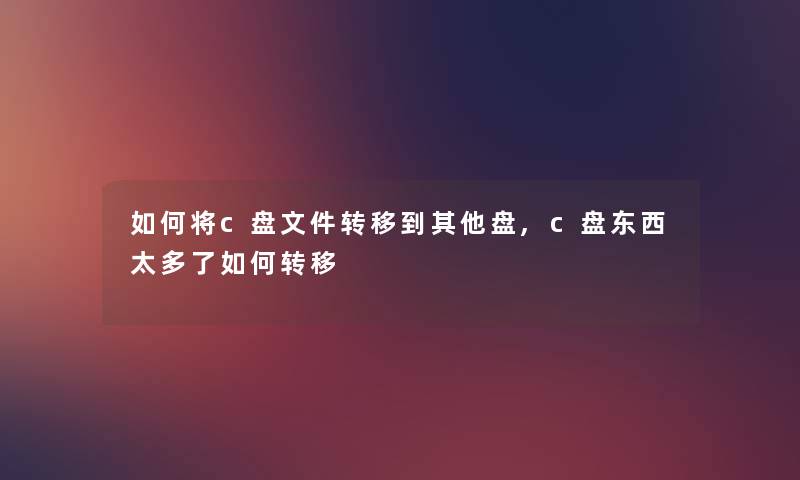 如何将c盘文件转移到其他盘，c盘东西太多了如何转移